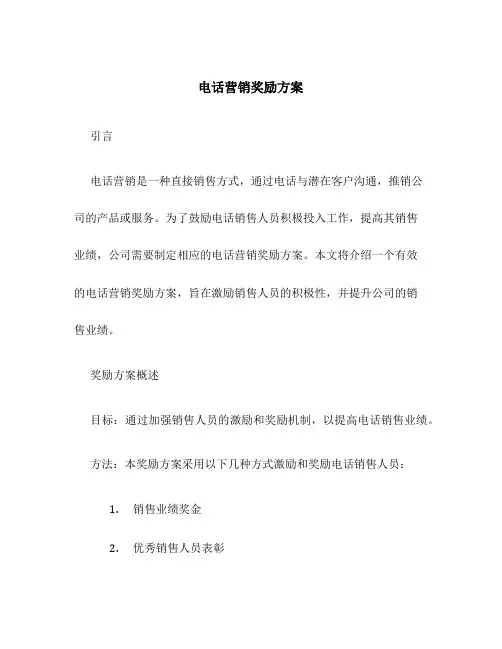 电话营销奖励方案

引言

电话营销是一种直接销售方式，通过电话与潜在客户沟通，推销公司的产品或服务。为了鼓励电话销售人员积极投入工作，提高其销售业绩，公司需要制定相应的电话营销奖励方案。本文将介绍一个有效的电话营销奖励方案，旨在激励销售人员的积极性，并提升公司的销售业绩。

奖励方案概述

目标：通过加强销售人员的激励和奖励机制，以提高电话销售业绩。

方法：本奖励方案采用以下几种方式激励和奖励电话销售人员：

1. 销售业绩奖金

2. 优秀销售人员表彰